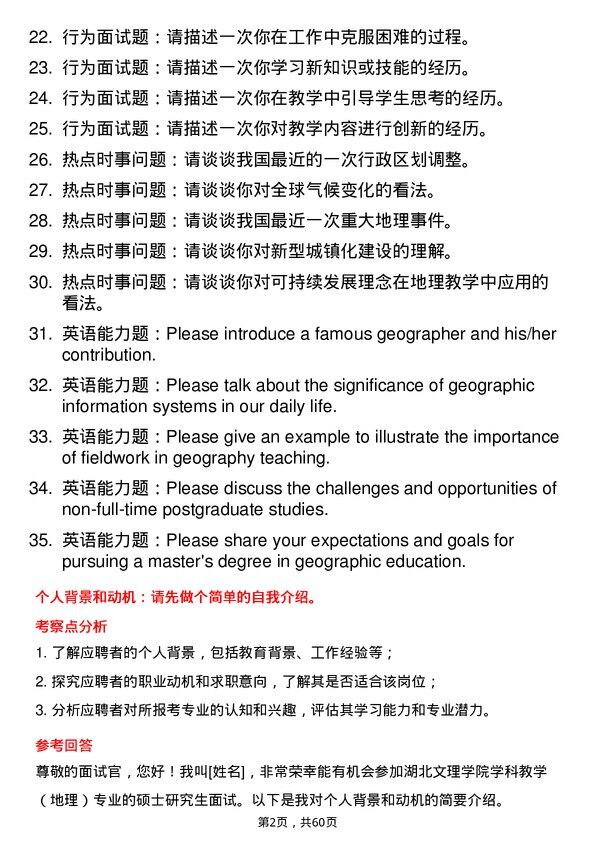 22. 行为面试题：请描述一次你在工作中克服困难的过程。
23. 行为面试题：请描述一次你学习新知识或技能的经历。
24. 行为面试题：请描述一次你在教学中引导学生思考的经历。
25. 行为面试题：请描述一次你对教学内容进行创新的经历。
26. 热点时事问题：请谈谈我国最近的一次行政区划调整。
27. 热点时事问题：请谈谈你对全球气候变化的看法。
28. 热点时事问题：请谈谈我国最近一次重大地理事件。
29. 热点时事问题：请谈谈你对新型城镇化建设的理解。
30. 热点时事问题：请谈谈你对可持续发展理念在地理教学中应用的看法。
31. 英语能力题：Please introduce a famous geographer and his/her contribution.
32. 英语能力题：Please talk about the significance of geographic information systems in our daily life.
33. 英语能力题：Please give an example to illustrate the importance of fieldwork in geography teaching.
34. 英语能力题：Please discuss the challenges and opportunities of non-full-time postgraduate studies.
35. 英语能力题：Please share your expectations and goals for pursuing a master's degree in geographic education.

个人背景和动机：请先做个简单的自我介绍。

考察点分析

1. 了解应聘者的个人背景，包括教育背景、工作经验等；
2. 探究应聘者的职业动机和求职意向，了解其是否适合该岗位；
3. 分析应聘者对所报考专业的认知和兴趣，评估其学习能力和专业潜力。

参考回答

尊敬的面试官，您好！我叫[姓名]，非常荣幸能有机会参加湖北文理学院学科教学（地理）专业的硕士研究生面试。以下是我对个人背景和动机的简要介绍。

第2页，共60页